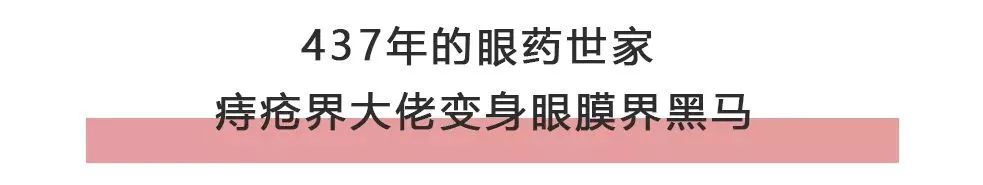 437年的眼药世家
痔疮界大佬变身眼膜界黑马